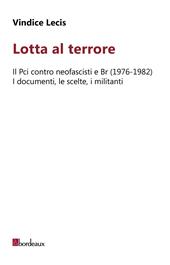 Vindice Lecis

Lotta al terrore

Il Pci contro neofascisti e Br (1976-1982)
I documenti, le scelte, i militanti

bordeaux